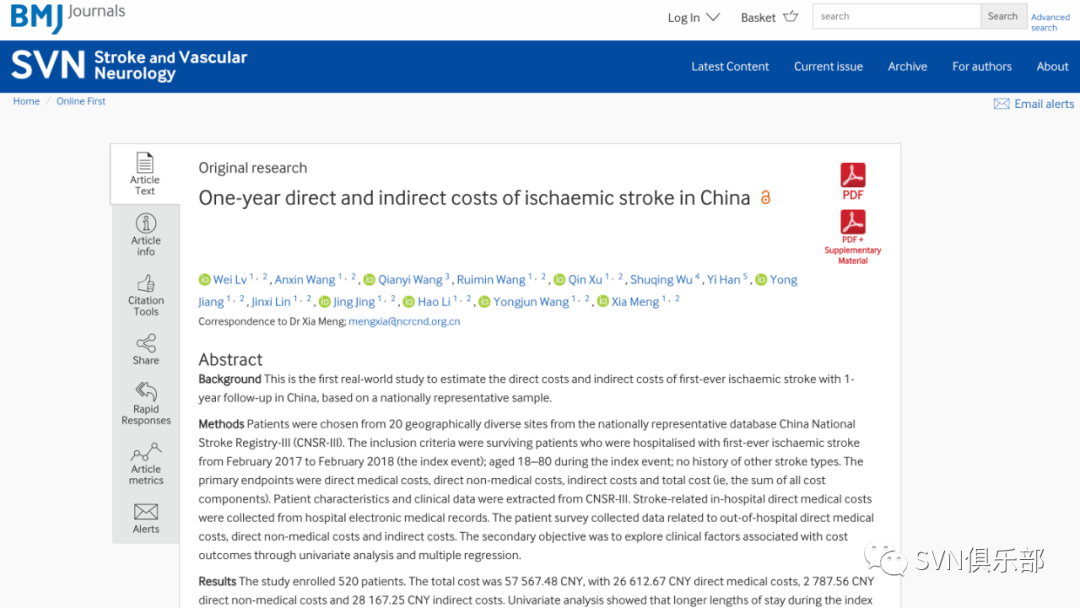 BMJ Journals

Log In Basket search Search Advanced search

SVN Stroke and Vascular Neurology

Latest Content Current issue Archive For authors About

Home / Online First

Email alerts

Article Text

Article info

Citation Tools

Share

Rapid Responses

Article metrics

Alerts

Original research

One-year direct and indirect costs of ischaemic stroke in China

PDF

PDF + Supplementary Material

Wei Lv $^{1,2}$, Anxin Wang $^{1,2}$, Qianyi Wang $^{3}$, Ruimin Wang $^{1,2}$, Qin Xu $^{1,2}$, Shuqing Wu $^{4}$, Yi Han $^{5}$, Yong Jiang $^{1,2}$, Jinxi Lin $^{1,2}$, Jing Jing $^{1,2}$, Hao Li $^{1,2}$, Yongjun Wang $^{1,2}$, Xia Meng $^{1,2}$

Correspondence to Dr Xia Meng; mengxia@ncrcnd.org.cn

Abstract

Background This is the first real-world study to estimate the direct costs and indirect costs of first-ever ischaemic stroke with 1-year follow-up in China, based on a nationally representative sample.

Methods Patients were chosen from 20 geographically diverse sites from the nationally representative database China National Stroke Registry-III (CNSR-III). The inclusion criteria were surviving patients who were hospitalised with first-ever ischaemic stroke from February 2017 to February 2018 (the index event); aged 18–80 during the index event; no history of other stroke types. The primary endpoints were direct medical costs, direct non-medical costs, indirect costs and total cost (ie, the sum of all cost components). Patient characteristics and clinical data were extracted from CNSR-III. Stroke-related in-hospital direct medical costs were collected from hospital electronic medical records. The patient survey collected data related to out-of-hospital direct medical costs, direct non-medical costs and indirect costs. The secondary objective was to explore clinical factors associated with cost outcomes through univariate analysis and multiple regression.

Results The study enrolled 520 patients. The total cost was 57 567.48 CNY, with 26 612.67 CNY direct medical costs, 2 787.56 CNY direct non-medical costs and 28 167.25 CNY indirect costs. Univariate analysis showed that longer lengths of stay during the index

SVN俱乐部